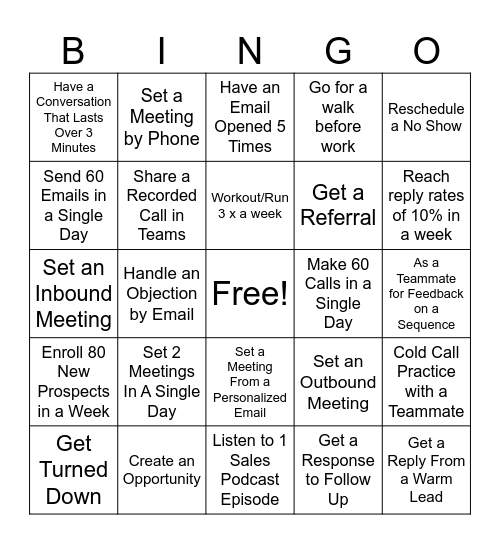 | B | I | N | G | O |
|---|---|---|---|---|
| Have a Conversation That Lasts Over 3 Minutes | Set a Meeting by Phone | Have an Email Opened 5 Times | Go for a walk before work | Reschedule a No Show |
| Send 60 Emails in a Single Day | Share a Recorded Call in Teams | Workout/Run 3 x a week | Get a Referral | Reach reply rates of 10% in a week |
| Set an Inbound Meeting | Handle an Objection by Email | Free! | Make 60 Calls in a Single Day | As a Teammate for Feedback on a Sequence |
| Enroll 80 New Prospects in a Week | Set 2 Meetings In A Single Day | Set a Meeting From a Personalized Email | Set an Outbound Meeting | Cold Call Practice with a Teammate |
| Get Turned Down | Create an Opportunity | Listen to 1 Sales Podcast Episode | Get a Response to Follow Up | Get a Reply From a Warm Lead |